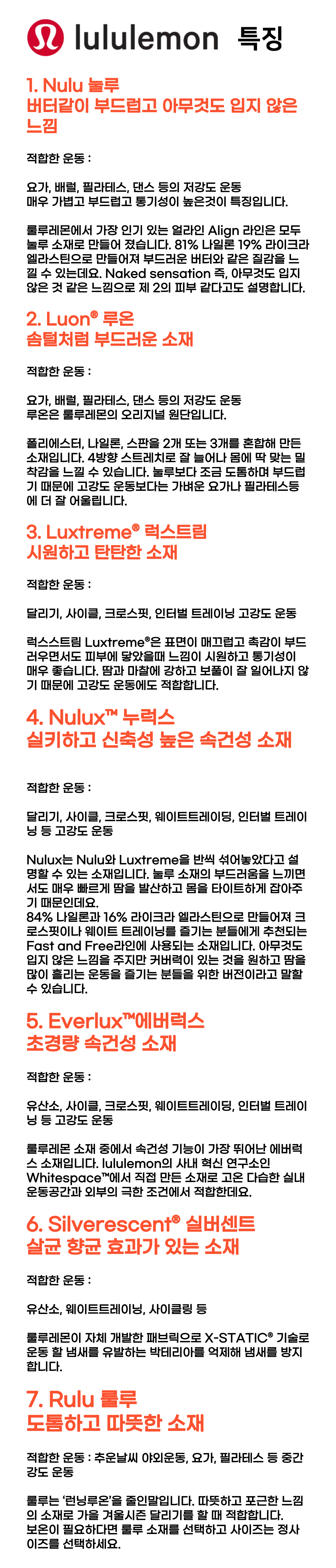 lululemon 특징

1. Nulu 눌루
버터같이 부드럽고 아무것도 입지 않은 느낌

적합한 운동 :

요가, 배럴, 필라테스, 댄스 등의 저강도 운동
매우 가볍고 부드럽고 통기성이 높은것이 특징입니다.

룰루레몬에서 가장 인기 있는 얼라인 Align 라인은 모두 눌루 소재로 만들어 졌습니다. 81% 나일론 19% 라이크라 엘라스틴으로 만들어져 부드러운 버터와 같은 질감을 느낄 수 있는데요. Naked sensation 즉, 아무것도 입지 않은 것 같은 느낌으로 제 2의 피부 같다고도 설명합니다.

2. Luon® 루온
솜털처럼 부드러운 소재

적합한 운동 :

요가, 배럴, 필라테스, 댄스 등의 저강도 운동
루온은 룰루레몬의 오리지널 원단입니다.

폴리에스터, 나일론, 스판을 2개 또는 3개를 혼합해 만든 소재입니다. 4방향 스트레치로 잘 늘어나 몸에 딱 맞는 밀착감을 느낄 수 있습니다. 눌루보다 조금 도톰하며 부드럽기 때문에 고강도 운동보다는 가벼운 요가나 필라테스등에 더 잘 어울립니다.

3. Luxtreme® 럭스트림
시원하고 탄탄한 소재

적합한 운동 :

달리기, 사이클, 크로스핏, 인터벌 트레이닝 고강도 운동

럭스스트림 Luxtreme®은 표면이 매끄럽고 촉감이 부드러우면서도 피부에 닿았을때 느낌이 시원하고 통기성이 매우 좋습니다. 땀과 마찰에 강하고 보풀이 잘 일어나지 않기 때문에 고강도 운동에도 적합합니다.

4. Nulux™ 누럭스
실키하고 신축성 높은 속건성 소재

적합한 운동 :

달리기, 사이클, 크로스핏, 웨이트트레이딩, 인터벌 트레이닝 등 고강도 운동

Nulux는 Nulu와 Luxtreme을 반씩 섞어놓았다고 설명할 수 있는 소재입니다. 눌루 소재의 부드러움을 느끼면서도 매우 빠르게 땀을 발산하고 몸을 타이트하게 잡아주기 때문인데요.
84% 나일론과 16% 라이크라 엘라스틴으로 만들어져 크로스핏이나 웨이트 트레이닝를 즐기는 분들에게 추천되는 Fast and Free라인에 사용되는 소재입니다. 아무것도 입지 않은 느낌을 주지만 커버력이 있는 것을 원하고 땀을 많이 흘리는 운동을 즐기는 분들을 위한 버전이라고 말할 수 있습니다.

5. Everlux™에버럭스
초경량 속건성 소재

적합한 운동 :

유산소, 사이클, 크로스핏, 웨이트트레이딩, 인터벌 트레이닝 등 고강도 운동

룰루레몬 소재 중에서 속건성 기능이 가장 뛰어난 에버럭스 소재입니다. lululemon의 사내 혁신 연구소인 Whitespace™에서 직접 만든 소재로 고온 다습한 실내 운동공간과 외부의 극한 조건에서 적합한데요.

6. Silverescent® 실버센트
살균 향균 효과가 있는 소재

적합한 운동 :

유산소, 웨이트트레이닝, 사이클링 등

룰루레몬이 자체 개발한 패브릭으로 X-STATIC® 기술로 운동 할 냄새를 유발하는 박테리아를 억제해 냄새를 방지합니다.

7. Rulu 룰루
도톰하고 따뜻한 소재

적합한 운동 : 추운날씨 야외운동, 요가, 필라테스 등 중간 강도 운동

룰루는 '런닝루온'을 줄인말입니다. 따뜻하고 포근한 느낌의 소재로 가을 겨울시즌 달리기를 할 때 적합합니다. 보온이 필요하다면 룰루 소재를 선택하고 사이즈는 정사이즈를 선택하세요.